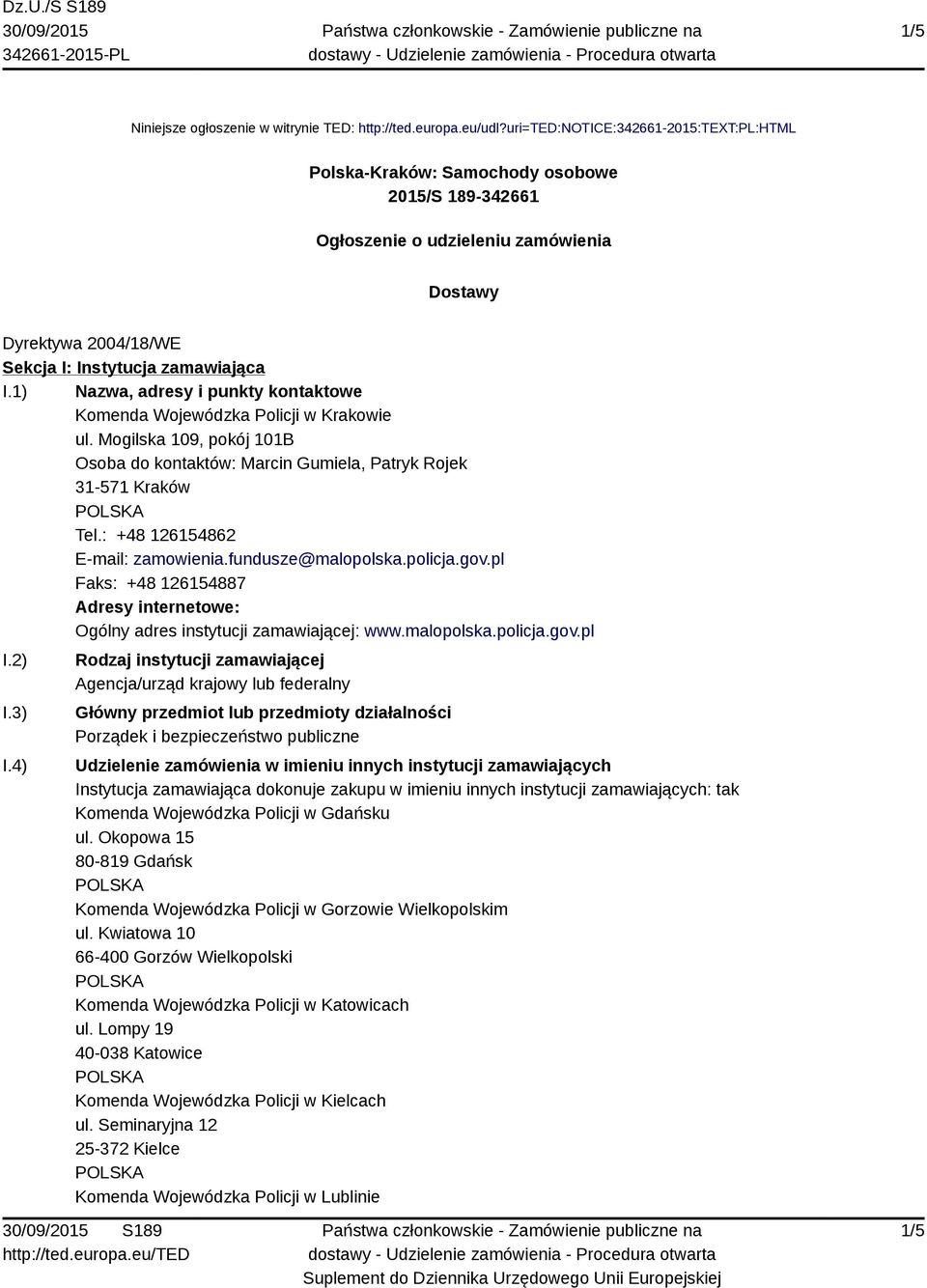 Dz.U./S S189
30/09/2015
342661-2015-PL

Państwa członkowskie - Zamówienie publiczne na dostawy - Udzielenie zamówienia - Procedura otwarta

1/5

Niniejsze ogłoszenie w witrynie TED: http://ted.europa.eu/udl?uri=TED:NOTICE:342661-2015:TEXT:PL:HTML

Polska-Kraków: Samochody osobowe
2015/S 189-342661

Ogłoszenie o udzieleniu zamówienia

Dostawy

Dyrektywa 2004/18/WE
Sekcja I: Instytucja zamawiająca
I.1) Nazwa, adresy i punkty kontaktowe
Komenda Wojewódzka Policji w Krakowie
ul. Mogilska 109, pokój 101B
Osoba do kontaktów: Marcin Gumiela, Patryk Rojek
31-571 Kraków
POLSKA
Tel.: +48 126154862
E-mail: zamowienia.fundusze@malopolska.policja.gov.pl
Faks: +48 126154887
Adresy internetowe:
Ogólny adres instytucji zamawiającej: www.malopolska.policja.gov.pl
I.2) Rodzaj instytucji zamawiającej
Agencja/urząd krajowy lub federalny
I.3) Główny przedmiot lub przedmioty działalności
Porządek i bezpieczeństwo publiczne
I.4) Udzielenie zamówienia w imieniu innych instytucji zamawiających
Instytucja zamawiająca dokonuje zakupu w imieniu innych instytucji zamawiających: tak
Komenda Wojewódzka Policji w Gdańsku
ul. Okopowa 15
80-819 Gdańsk
POLSKA
Komenda Wojewódzka Policji w Gorzowie Wielkopolskim
ul. Kwiatowa 10
66-400 Gorzów Wielkopolski
POLSKA
Komenda Wojewódzka Policji w Katowicach
ul. Lompy 19
40-038 Katowice
POLSKA
Komenda Wojewódzka Policji w Kielcach
ul. Seminaryjna 12
25-372 Kielce
POLSKA
Komenda Wojewódzka Policji w Lublinie

30/09/2015 S189
http://ted.europa.eu/TED

Państwa członkowskie - Zamówienie publiczne na dostawy - Udzielenie zamówienia - Procedura otwarta
Suplement do Dziennika Urzędowego Unii Europejskiej

1/5